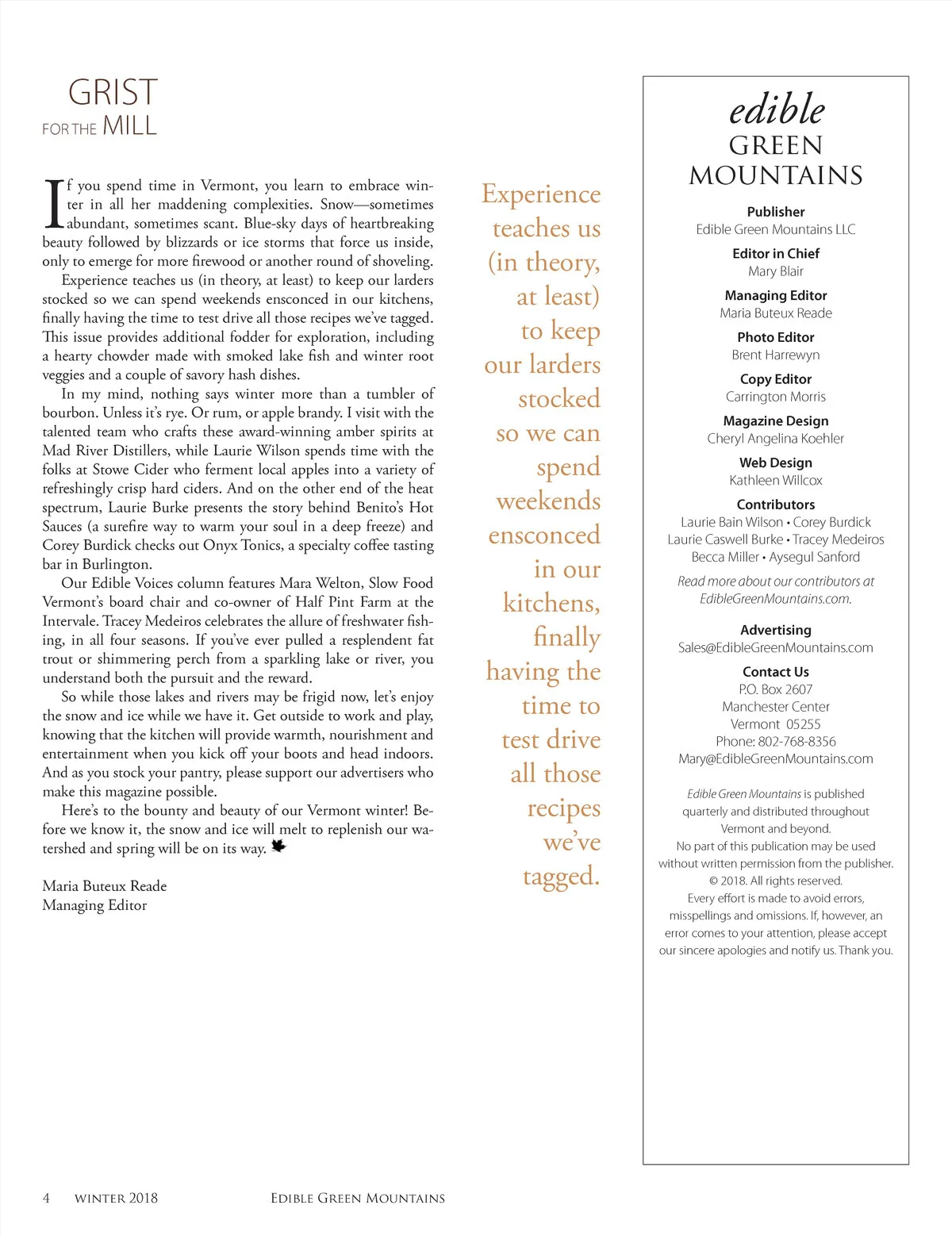 GRIST
FOR THE MILL

If you spend time in Vermont, you learn to embrace winter in all her maddening complexities. Snow—sometimes abundant, sometimes scant. Blue-sky days of heartbreaking beauty followed by blizzards or ice storms that force us inside, only to emerge for more firewood or another round of shoveling.

Experience teaches us (in theory, at least) to keep our larders stocked so we can spend weekends ensconced in our kitchens, finally having the time to test drive all those recipes we've tagged. This issue provides additional fodder for exploration, including a hearty chowder made with smoked lake fish and winter root veggies and a couple of savory hash dishes.

In my mind, nothing says winter more than a tumbler of bourbon. Unless it's rye. Or rum, or apple brandy. I visit with the talented team who crafts these award-winning amber spirits at Mad River Distillers, while Laurie Wilson spends time with the folks at Stowe Cider who ferment local apples into a variety of refreshingly crisp hard ciders. And on the other end of the heat spectrum, Laurie Burke presents the story behind Benito's Hot Sauces (a surefire way to warm your soul in a deep freeze) and Corey Burdick checks out Onyx Tonics, a specialty coffee tasting bar in Burlington.

Our Edible Voices column features Mara Welton, Slow Food Vermont's board chair and co-owner of Half Pint Farm at the Intervale. Tracey Medeiros celebrates the allure of freshwater fishing, in all four seasons. If you've ever pulled a resplendent fat trout or shimmering perch from a sparkling lake or river, you understand both the pursuit and the reward.

So while those lakes and rivers may be frigid now, let's enjoy the snow and ice while we have it. Get outside to work and play, knowing that the kitchen will provide warmth, nourishment and entertainment when you kick off your boots and head indoors. And as you stock your pantry, please support our advertisers who make this magazine possible.

Here's to the bounty and beauty of our Vermont winter! Before we know it, the snow and ice will melt to replenish our watershed and spring will be on its way.

Maria Buteux Reade
Managing Editor

Experience teaches us (in theory, at least) to keep our larders stocked so we can spend weekends ensconced in our kitchens, finally having the time to test drive all those recipes we've tagged.

edible
GREEN
MOUNTAINS

Publisher
Edible Green Mountains LLC

Editor in Chief
Mary Blair

Managing Editor
Maria Buteux Reade

Photo Editor
Brent Harrewyn

Copy Editor
Carrington Morris

Magazine Design
Cheryl Angelina Koehler

Web Design
Kathleen Willcox

Contributors
Laurie Bain Wilson • Corey Burdick
Laurie Caswell Burke • Tracey Medeiros
Becca Miller • Aysegul Sanford

Read more about our contributors at EdibleGreenMountains.com.

Advertising
Sales@EdibleGreenMountains.com

Contact Us
P.O. Box 2607
Manchester Center
Vermont 05255
Phone: 802-768-8356
Mary@EdibleGreenMountains.com

Edible Green Mountains is published quarterly and distributed throughout Vermont and beyond.
No part of this publication may be used without written permission from the publisher.
© 2018. All rights reserved.
Every effort is made to avoid errors, misspellings and omissions. If, however, an error comes to your attention, please accept our sincere apologies and notify us. Thank you.

4 WINTER 2018 EDIBLE GREEN MOUNTAINS